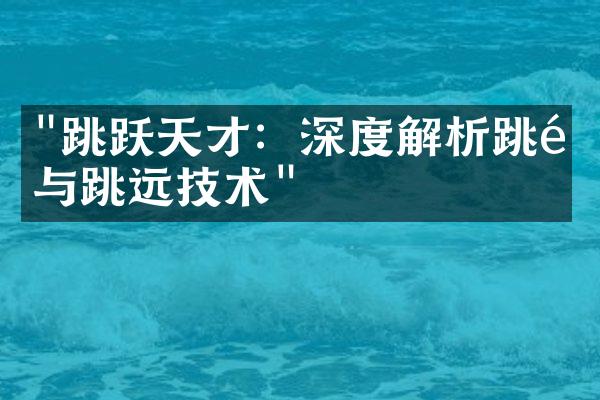 "跳跃天才：深度解析跳é与跳远技术"